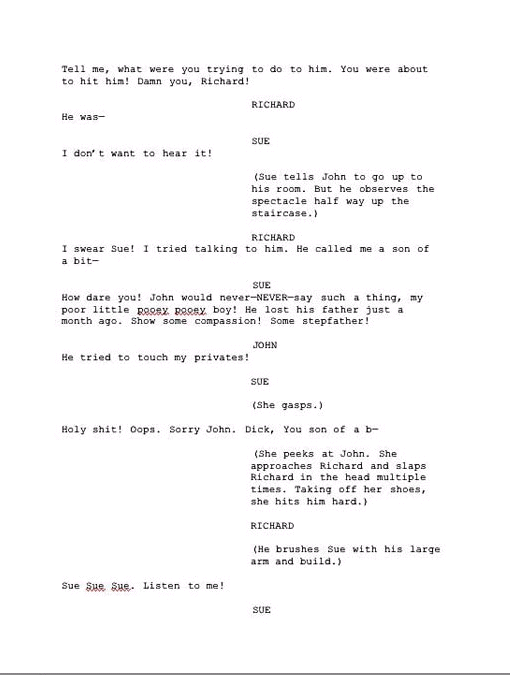 Tell me, what were you trying to do to him. You were about to hit him! Damn you, Richard!

RICHARD

He was—

SUE

I don't want to hear it!

(Sue tells John to go up to his room. But he observes the spectacle half way up the staircase.)

RICHARD

I swear Sue! I tried talking to him. He called me a son of a bit—

SUE

How dare you! John would never—NEVER—say such a thing, my poor little pooey pooey boy! He lost his father just a month ago. Show some compassion! Some stepfather!

JOHN

He tried to touch my privates!

SUE

(She gasps.)

Holy shit! Oops. Sorry John. Dick, You son of a b—

(She peeks at John. She approaches Richard and slaps Richard in the head multiple times. Taking off her shoes, she hits him hard.)

RICHARD

(He brushes Sue with his large arm and build.)

Sue Sue Sue. Listen to me!

SUE